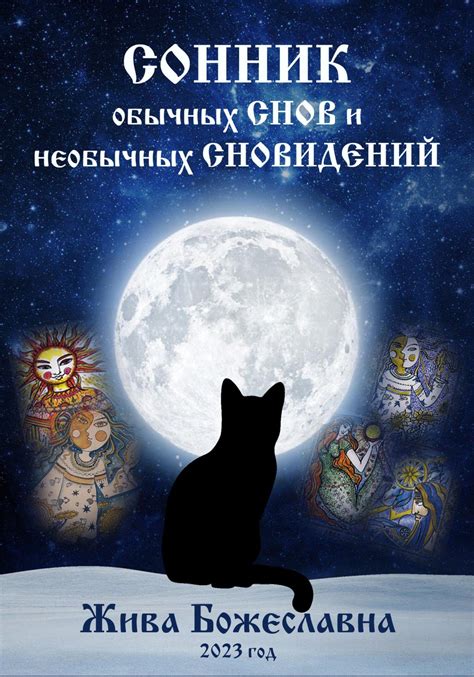 СОННИК
обычных СНОВ и
необычных СНОВИДЕНИЙ

Жива Божеславна
2023 год